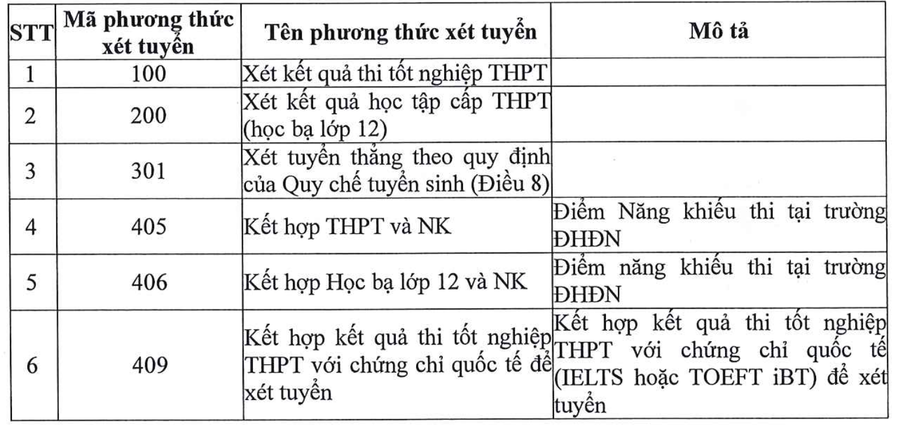 | STT | Mã phương thức xét tuyển | Tên phương thức xét tuyển | Mô tả |
|---|---|---|---|
| 1 | 100 | Xét kết quả thi tốt nghiệp THPT | |
| 2 | 200 | Xét kết quả học tập cấp THPT (học bạ lớp 12) | |
| 3 | 301 | Xét tuyển thẳng theo quy định của Quy chế tuyển sinh (Điều 8) | |
| 4 | 405 | Kết hợp THPT và NK | Điểm Năng khiếu thi tại trường ĐHĐN |
| 5 | 406 | Kết hợp Học bạ lớp 12 và NK | Điểm năng khiếu thi tại trường ĐHĐN |
| 6 | 409 | Kết hợp kết quả thi tốt nghiệp THPT với chứng chỉ quốc tế để xét tuyển | Kết hợp kết quả thi tốt nghiệp THPT với chứng chỉ quốc tế (IELTS hoặc TOEFT iBT) để xét tuyển |